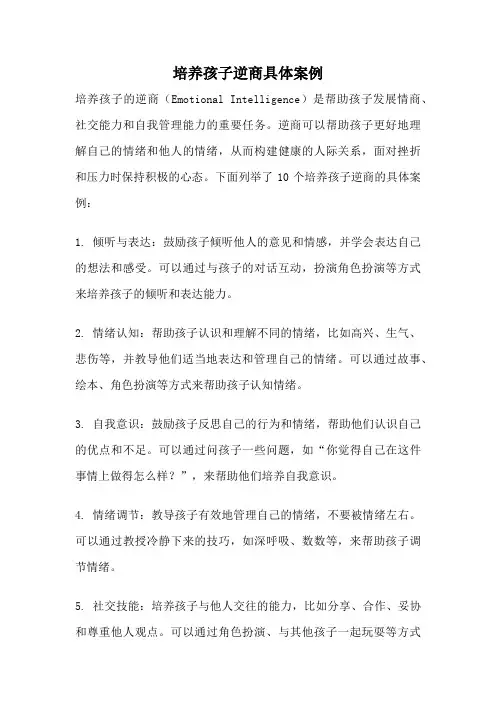 培养孩子逆商具体案例

培养孩子的逆商（Emotional Intelligence）是帮助孩子发展情商、社交能力和自我管理能力的重要任务。逆商可以帮助孩子更好地理解自己的情绪和他人的情绪，从而构建健康的人际关系，面对挫折和压力时保持积极的心态。下面列举了 10 个培养孩子逆商的具体案例：

1. 倾听与表达：鼓励孩子倾听他人的意见和情感，并学会表达自己的想法和感受。可以通过与孩子的对话互动，扮演角色扮演等方式来培养孩子的倾听和表达能力。

2. 情绪认知：帮助孩子认识和理解不同的情绪，比如高兴、生气、悲伤等，并教导他们适当地表达和管理自己的情绪。可以通过故事、绘本、角色扮演等方式来帮助孩子认知情绪。

3. 自我意识：鼓励孩子反思自己的行为和情绪，帮助他们认识自己的优点和不足。可以通过问孩子一些问题，如“你觉得自己在这件事情上做得怎么样？”，来帮助他们培养自我意识。

4. 情绪调节：教导孩子有效地管理自己的情绪，不要被情绪左右。可以通过教授冷静下来的技巧，如深呼吸、数数等，来帮助孩子调节情绪。

5. 社交技能：培养孩子与他人交往的能力，比如分享、合作、妥协和尊重他人观点。可以通过角色扮演、与其他孩子一起玩耍等方式